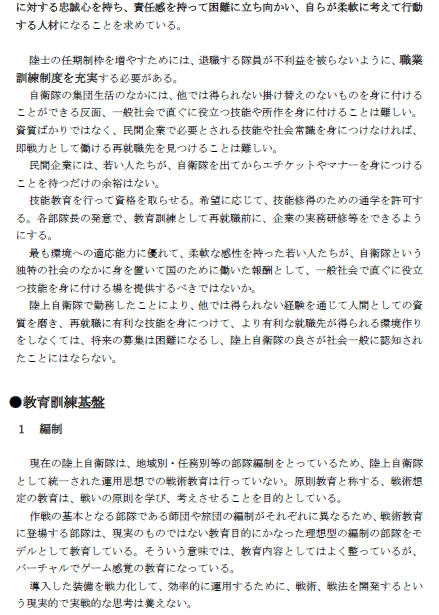 に対する忠誠心を持ち、責任感を持って困難に立ち向かい、自らが柔軟に考えて行動する人材になることを求めている。

陸士の任期制枠を増やすためには、退職する隊員が不利益を被らないように、職業訓練制度を充実する必要がある。

自衛隊の集団生活のなかには、他では得られない掛け替えのないものを身に付けることができる反面、一般社会で直ぐに役立つ技能や所作を身に付けることは難しい。資質ばかりではなく、民間企業で必要とされる技能や社会常識を身につけなければ、即戦力として働ける再就職先を見つけることは難しい。

民間企業には、若い人たちが、自衛隊を出てからエチケットやマナーを身につけることを待つだけの余裕はない。

技能教育を行って資格を取らせる。希望に応じて、技能修得のための通学を許可する。各部隊長の発意で、教育訓練として再就職前に、企業の実務研修等をできるようにする。

最も環境への適応能力に優れて、柔軟な感性を持った若い人たちが、自衛隊という独特の社会のなかに身を置いて国のために働いた報酬として、一般社会で直ぐに役立つ技能を身に付ける場を提供するべきではないか。

陸上自衛隊で勤務したことにより、他では得られない経験を通じて人間としての資質を磨き、再就職に有利な技能を身につけて、より有利な就職先が得られる環境作りをしなくては、将来の募集は困難になるし、陸上自衛隊の良さが社会一般に認知されたことにはならない。

●教育訓練基盤

1　編制

現在の陸上自衛隊は、地域別・任務別等の部隊編制をとっているため、陸上自衛隊として統一された運用思想での戦術教育は行っていない。原則教育と称する、戦術想定の教育は、戦いの原則を学び、考えさせることを目的としている。

作戦の基本となる部隊である師団や旅団の編制がそれぞれに異なるため、戦術教育に登場する部隊は、現実のものではない教育目的にかなった理想型の編制の部隊をモデルとして教育している。そういう意味では、教育内容としてはよく整っているが、バーチャルでゲーム感覚の教育になっている。

導入した装備を戦力化して、効率的に運用するために、戦術、戦法を開発するという現実的で実戦的な思考は養えない。